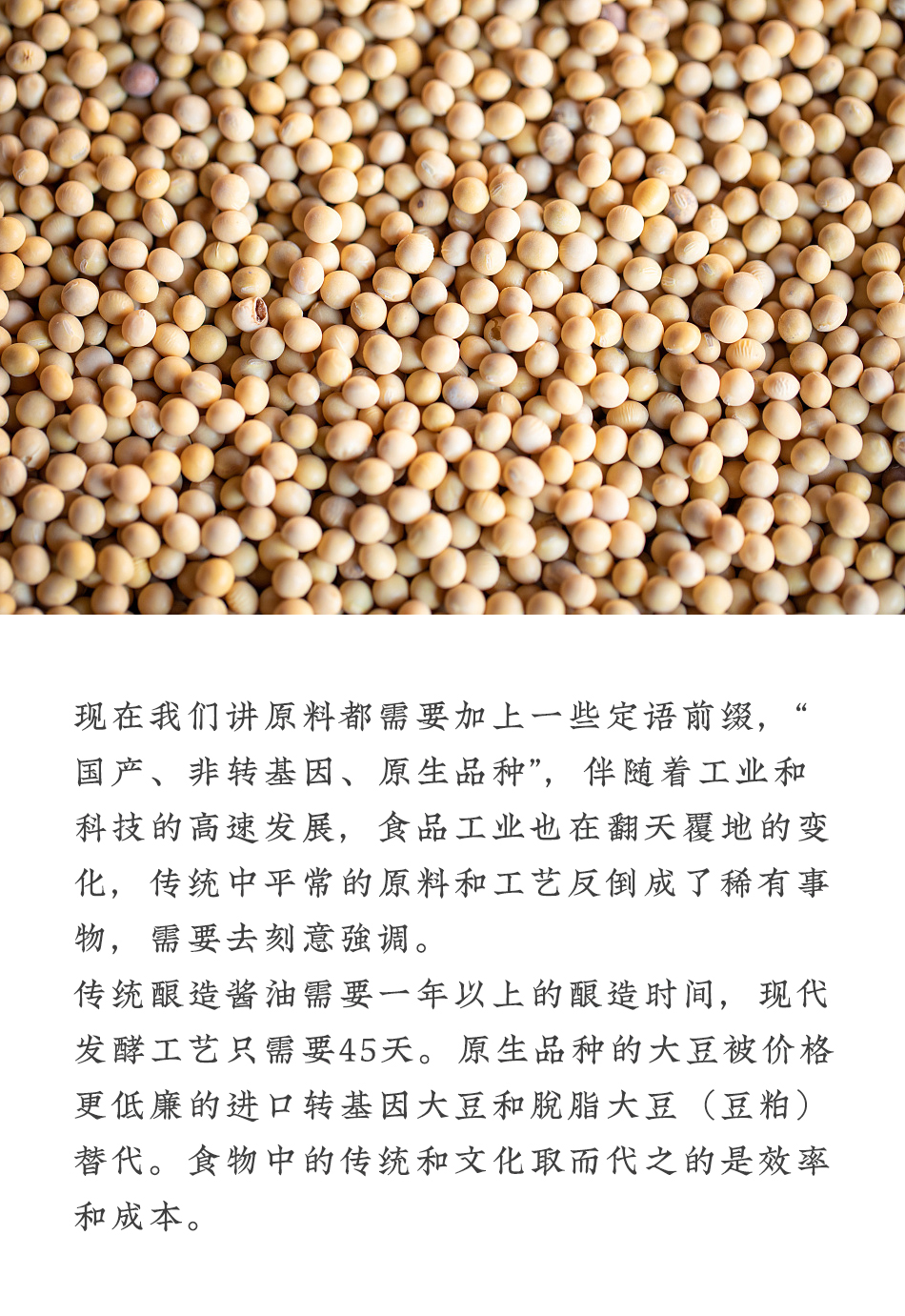 现在我们讲原料都需要加上一些定语前缀，“国产、非转基因、原生品种”，伴随着工业和科技的高速发展，食品工业也在翻天覆地的变化，传统中平常的原料和工艺反倒成了稀有事物，需要去刻意強调。

传统酿造酱油需要一年以上的酿造时间，现代发酵工艺只需要45天。原生品种的大豆被价格更低廉的进口转基因大豆和脱脂大豆（豆粕）替代。食物中的传统和文化取而代之的是效率和成本。